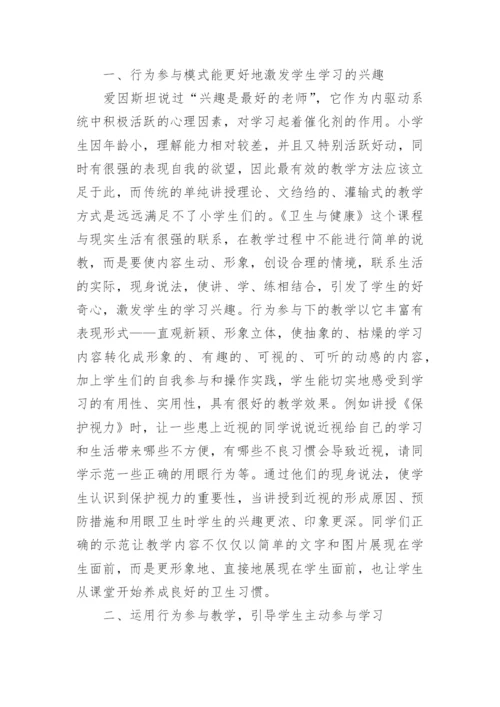 一、行为参与模式能更好地激发学生学习的兴趣

爱因斯坦说过“兴趣是最好的老师”，它作为内驱动系统中积极活跃的心理因素，对学习起着催化剂的作用。小学生因年龄小，理解能力相对较差，并且又特别活跃好动，同时有很强的表现自我的欲望，因此最有效的教学方法应该立足于此，而传统的单纯讲授理论、文绉绉的、灌输式的教学方式是远远满足不了小学生们的。《卫生与健康》这个课程与现实生活有很强的联系，在教学过程中不能进行简单的说教，而是要使内容生动、形象，创设合理的情境，联系生活的实际，现身说法，使讲、学、练相结合，引发了学生的好奇心，激发学生的学习兴趣。行为参与下的教学以它丰富有表现形式——直观新颖、形象立体，使抽象的、枯燥的学习内容转化成形象的、有趣的、可视的、可听的动感的内容，加上学生们的自我参与和操作实践，学生能切实地感受到学习的有用性、实用性，具有很好的教学效果。例如讲授《保护视力》时，让一些患上近视的同学说说近视给自己的学习和生活带来哪些不方便，有哪些不良习惯会导致近视，请同学示范一些正确的用眼行为等。通过他们的现身说法，使学生认识到保护视力的重要性，当讲授到近视的形成原因、预防措施和用眼卫生时学生的兴趣更浓、印象更深。同学们正确的示范让教学内容不仅仅以简单的文字和图片展现在学生面前，而是更形象地、直接地展现在学生面前，也让学生从课堂开始养成良好的卫生习惯。

二、运用行为参与教学，引导学生主动参与学习